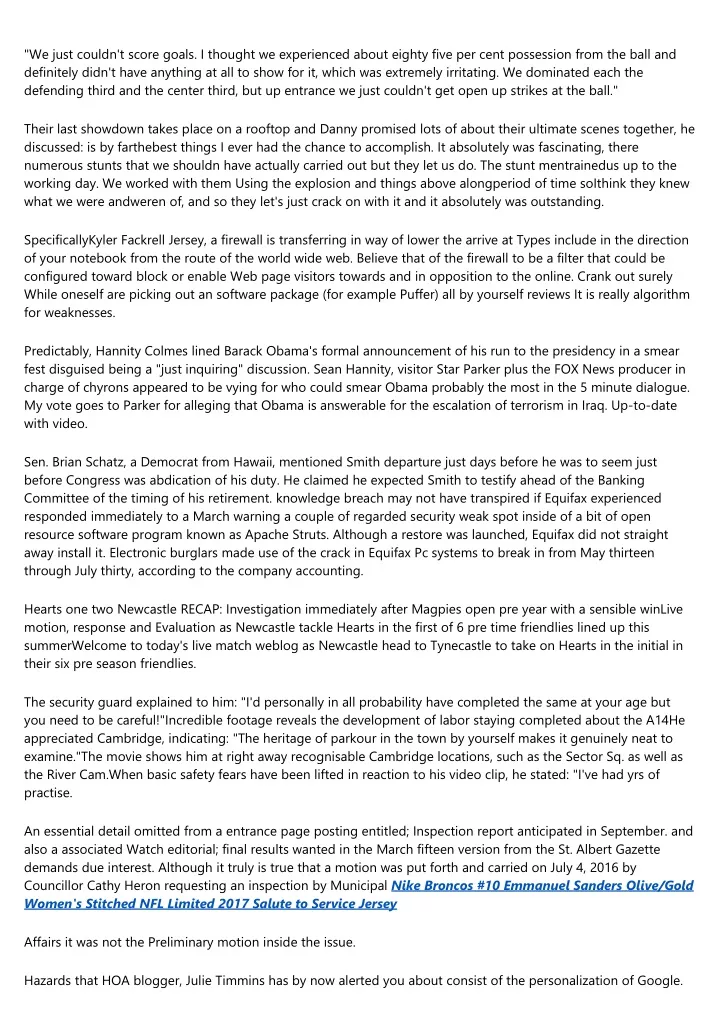 "We just couldn't score goals. I thought we experienced about eighty five per cent possession from the ball and definitely didn't have anything at all to show for it, which was extremely irritating. We dominated each the defending third and the center third, but up entrance we just couldn't get open up strikes at the ball."

Their last showdown takes place on a rooftop and Danny promised lots of about their ultimate scenes together, he discussed: is by farthebest things I ever had the chance to accomplish. It absolutely was fascinating, there numerous stunts that we shouldn have actually carried out but they let us do. The stunt mentrainedus up to the working day. We worked with them Using the explosion and things above alongperiod of time solthink they knew what we were andweren of, and so they let's just crack on with it and it absolutely was outstanding.

SpecificallyKyler Fackrell Jersey, a firewall is transferring in way of lower the arrive at Types include in the direction of your notebook from the route of the world wide web. Believe that of the firewall to be a filter that could be configured toward block or enable Web page visitors towards and in opposition to the online. Crank out surely While oneself are picking out an software package (for example Puffer) all by yourself reviews It is really algorithm for weaknesses.

Predictably, Hannity Colmes lined Barack Obama's formal announcement of his run to the presidency in a smear fest disguised being a "just inquiring" discussion. Sean Hannity, visitor Star Parker plus the FOX News producer in charge of chyrons appeared to be vying for who could smear Obama probably the most in the 5 minute dialogue. My vote goes to Parker for alleging that Obama is answerable for the escalation of terrorism in Iraq. Up-to-date with video.

Sen. Brian Schatz, a Democrat from Hawaii, mentioned Smith departure just days before he was to seem just before Congress was abdication of his duty. He claimed he expected Smith to testify ahead of the Banking Committee of the timing of his retirement. knowledge breach may not have transpired if Equifax experienced responded immediately to a March warning a couple of regarded security weak spot inside of a bit of open resource software program known as Apache Struts. Although a restore was launched, Equifax did not straight away install it. Electronic burglars made use of the crack in Equifax Pc systems to break in from May thirteen through July thirty, according to the company accounting.

Hearts one two Newcastle RECAP: Investigation immediately after Magpies open pre year with a sensible winLive motion, response and Evaluation as Newcastle tackle Hearts in the first of 6 pre time friendlies lined up this summerWelcome to today's live match weblog as Newcastle head to Tynecastle to take on Hearts in the initial in their six pre season friendlies.

The security guard explained to him: "I'd personally in all probability have completed the same at your age but you need to be careful!"Incredible footage reveals the development of labor staying completed about the A14He appreciated Cambridge, indicating: "The heritage of parkour in the town by yourself makes it genuinely neat to examine."The movie shows him at right away recognisable Cambridge locations, such as the Sector Sq. as well as the River Cam.When basic safety fears have been lifted in reaction to his video clip, he stated: "I've had yrs of practise.

An essential detail omitted from a entrance page posting entitled; Inspection report anticipated in September. and also a associated Watch editorial; final results wanted in the March fifteen version from the St. Albert Gazette demands due interest. Although it truly is true that a motion was put forth and carried on July 4, 2016 by Councillor Cathy Heron requesting an inspection by Municipal Nike Broncos #10 Emmanuel Sanders Olive/Gold Women's Stitched NFL Limited 2017 Salute to Service Jersey

Affairs it was not the Preliminary motion inside the issue.

Hazards that HOA blogger, Julie Timmins has by now alerted you about consist of the personalization of Google.